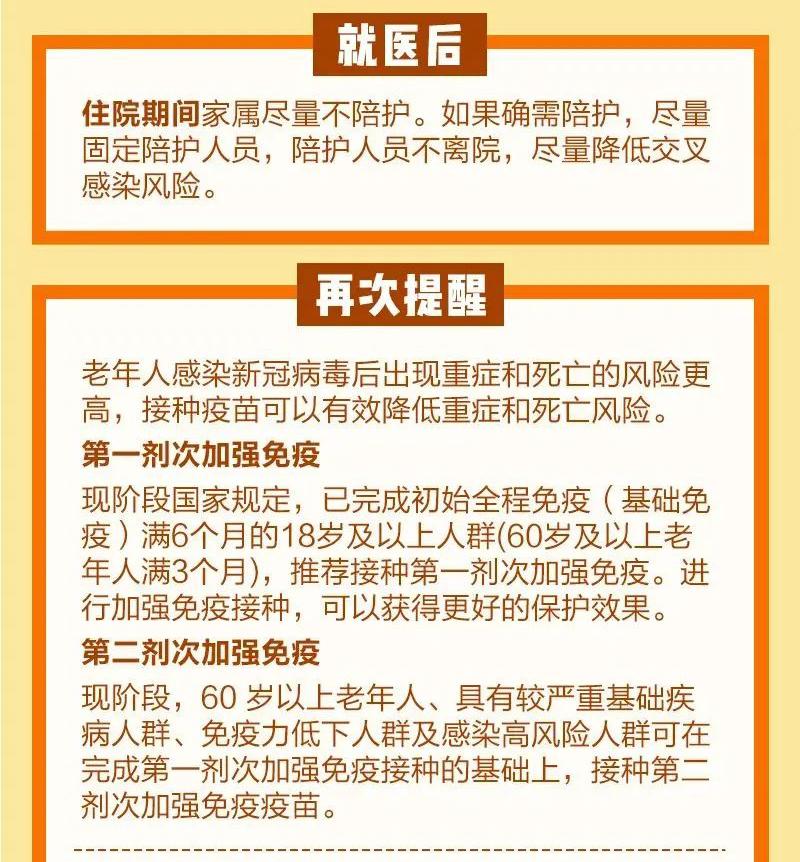 就医后

住院期间家属尽量不陪护。如果确需陪护，尽量固定陪护人员，陪护人员不离院，尽量降低交叉感染风险。

再次提醒

老年人感染新冠病毒后出现重症和死亡的风险更高，接种疫苗可以有效降低重症和死亡风险。

第一剂次加强免疫

现阶段国家规定，已完成初始全程免疫（基础免疫）满6个月的18岁及以上人群(60岁及以上老年人满3个月)，推荐接种第一剂次加强免疫。进行加强免疫接种，可以获得更好的保护效果。

第二剂次加强免疫

现阶段，60 岁以上老年人、具有较严重基础疾病人群、免疫力低下人群及感染高风险人群可在完成第一剂次加强免疫接种的基础上，接种第二剂次加强免疫疫苗。